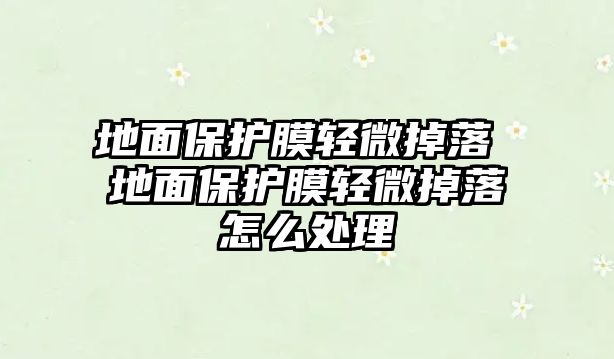 地面保护膜轻微掉落 地面保护膜轻微掉落怎么处理